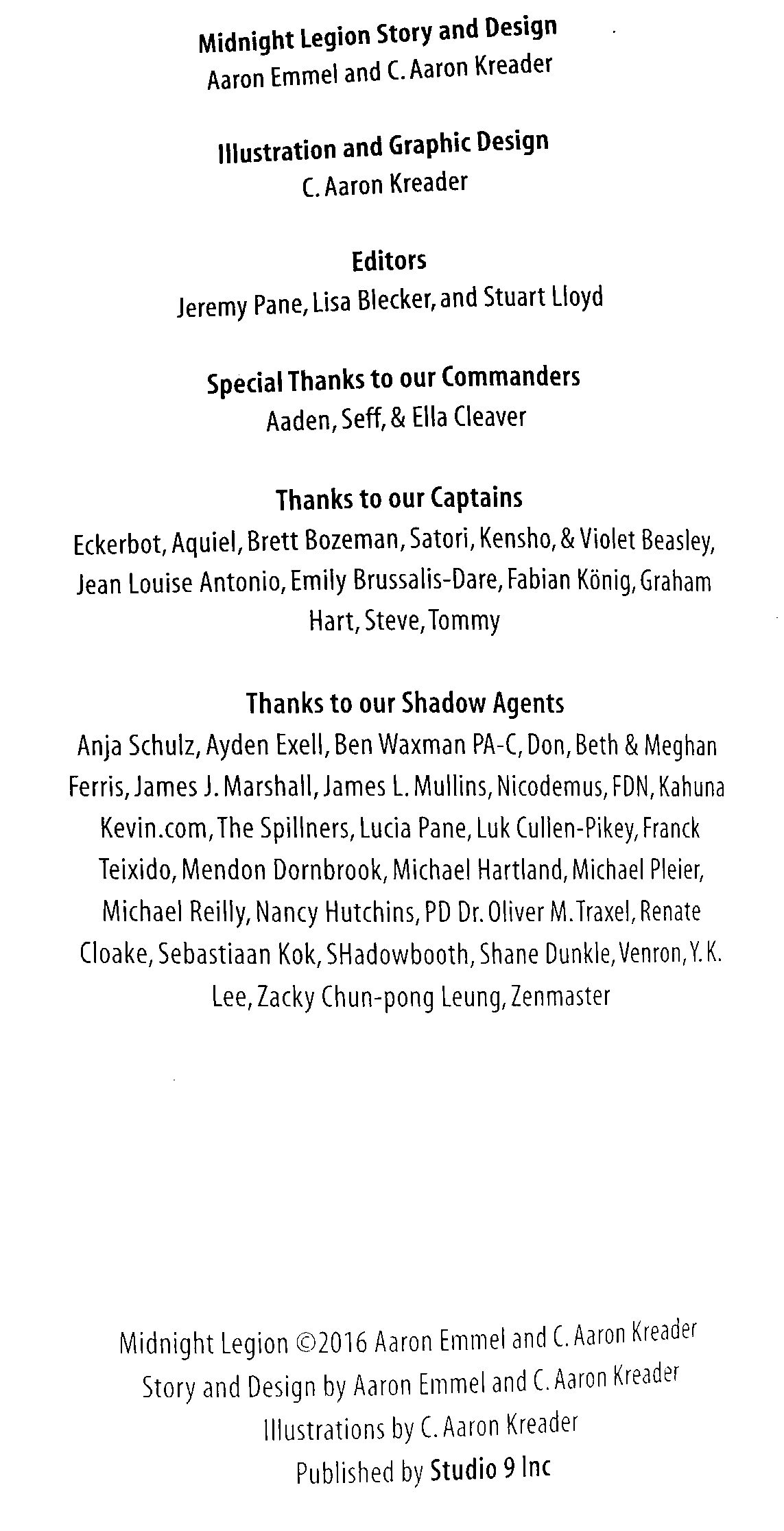 Midnight Legion Story and Design
Aaron Emmel and C. Aaron Kreader

Illustration and Graphic Design
C. Aaron Kreader

Editors
Jeremy Pane, Lisa Blecker, and Stuart Lloyd

Special Thanks to our Commanders
Aaden, Seff, & Ella Cleaver

Thanks to our Captains
Eckerbot, Aquiel, Brett Bozeman, Satori, Kensho, & Violet Beasley, Jean Louise Antonio, Emily Brussalis-Dare, Fabian König, Graham Hart, Steve, Tommy

Thanks to our Shadow Agents
Anja Schulz, Ayden Exell, Ben Waxman PA-C, Don, Beth & Meghan Ferris, James J. Marshall, James L. Mullins, Nicodemus, FDN, Kahuna Kevin.com, The Spillners, Lucia Pane, Luk Cullen-Pikey, Franck Teixido, Mendon Dornbrook, Michael Hartland, Michael Pleier, Michael Reilly, Nancy Hutchins, PD Dr. Oliver M. Traxel, Renate Cloake, Sebastiaan Kok, SHadowbooth, Shane Dunkle, Venron, Y. K. Lee, Zacky Chun-pong Leung, Zenmaster

Midnight Legion ©2016 Aaron Emmel and C. Aaron Kreader
Story and Design by Aaron Emmel and C. Aaron Kreader
Illustrations by C. Aaron Kreader
Published by Studio 9 Inc